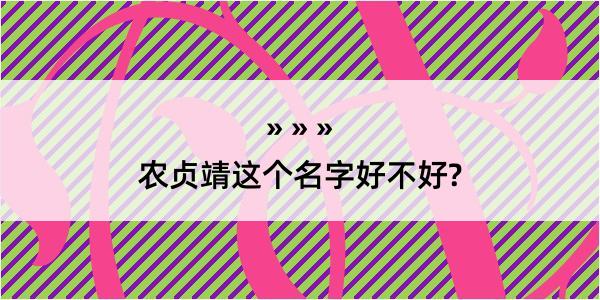 » » »
农贞靖这个名字好不好?